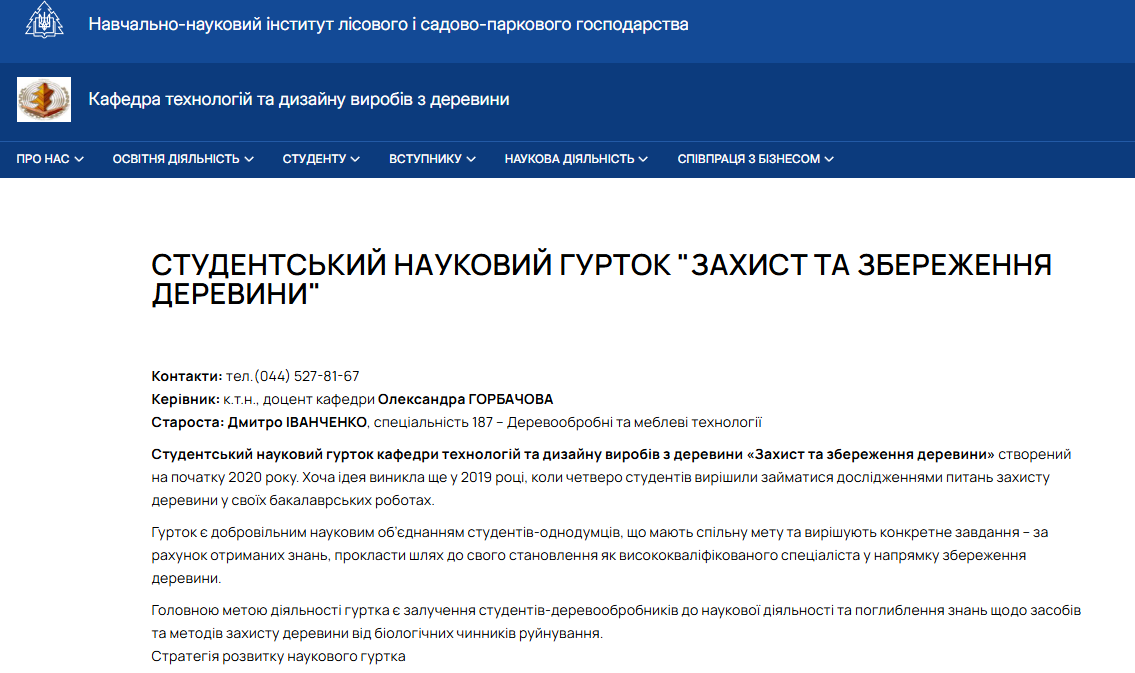 Навчально-науковий інститут лісового і садово-паркового господарства

Кафедра технологій та дизайну виробів з деревини

ПРО НАС ОСВІТНЯ ДІЯЛЬНІСТЬ СТУДЕНТУ ВСТУПНИКУ НАУКОВА ДІЯЛЬНІСТЬ СПІВПРАЦЯ З БІЗНЕСОМ

СТУДЕНТСЬКИЙ НАУКОВИЙ ГУРТОК "ЗАХИСТ ТА ЗБЕРЕЖЕННЯ ДЕРЕВИНИ"

Контакти: тел.(044) 527-81-67
Керівник: к.т.н., доцент кафедри Олександра ГОРБАЧОВА
Староста: Дмитро ІВАНЧЕНКО, спеціальність 187 – Деревообробні та меблеві технології

Студентський науковий гурток кафедри технологій та дизайну виробів з деревини «Захист та збереження деревини» створений на початку 2020 року. Хоча ідея виникла ще у 2019 році, коли четверо студентів вирішили займатися дослідженнями питань захисту деревини у своїх бакалаврських роботах.

Гурток є добровільним науковим об'єднанням студентів-однодумців, що мають спільну мету та вирішують конкретне завдання – за рахунок отриманих знань, прокласти шлях до свого становлення як висококваліфікованого спеціаліста у напрямку збереження деревини.

Головною метою діяльності гуртка є залучення студентів-деревообробників до наукової діяльності та поглиблення знань щодо засобів та методів захисту деревини від біологічних чинників руйнування.
Стратегія розвитку наукового гуртка